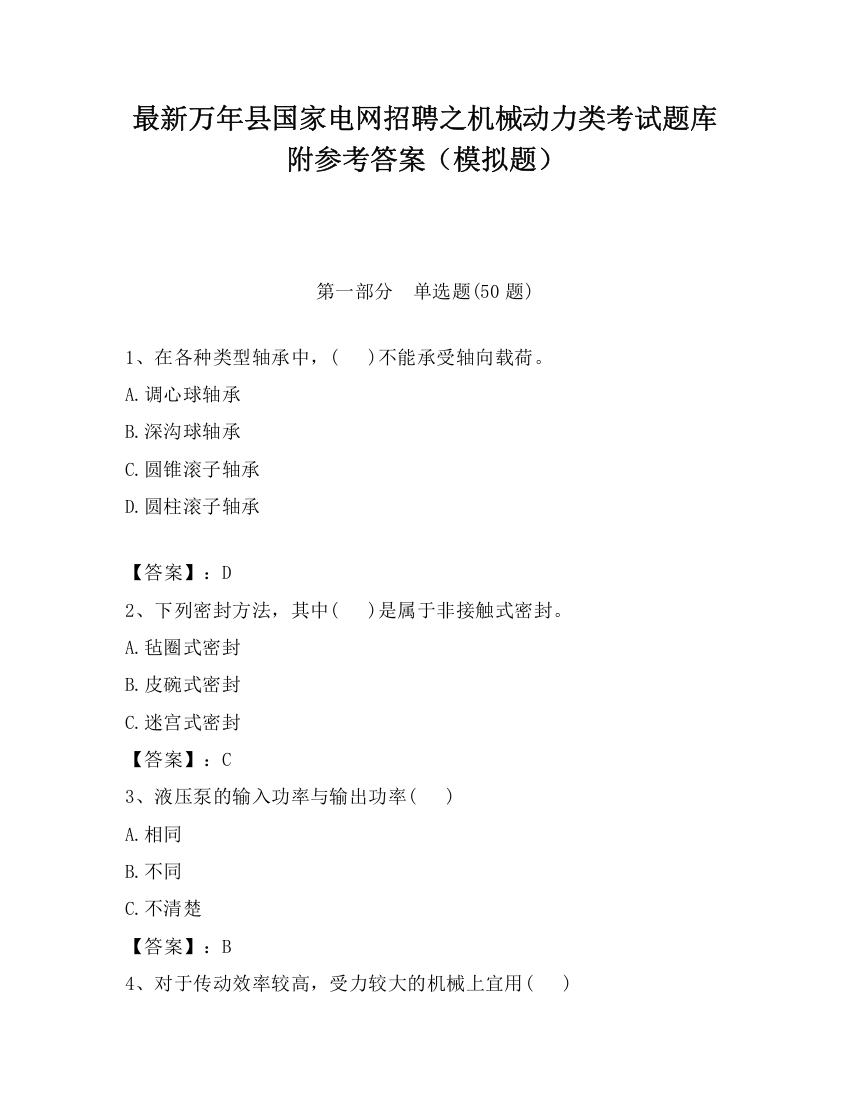 最新万年县国家电网招聘之机械动力类考试题库附参考答案（模拟题）

第一部分　单选题(50 题)

1、在各种类型轴承中，(　　)不能承受轴向载荷。
A.调心球轴承
B.深沟球轴承
C.圆锥滚子轴承
D.圆柱滚子轴承

【答案】：D
2、下列密封方法，其中(　　)是属于非接触式密封。
A.毡圈式密封
B.皮碗式密封
C.迷宫式密封
【答案】：C
3、液压泵的输入功率与输出功率(　　)
A.相同
B.不同
C.不清楚
【答案】：B
4、对于传动效率较高，受力较大的机械上宜用(　　)